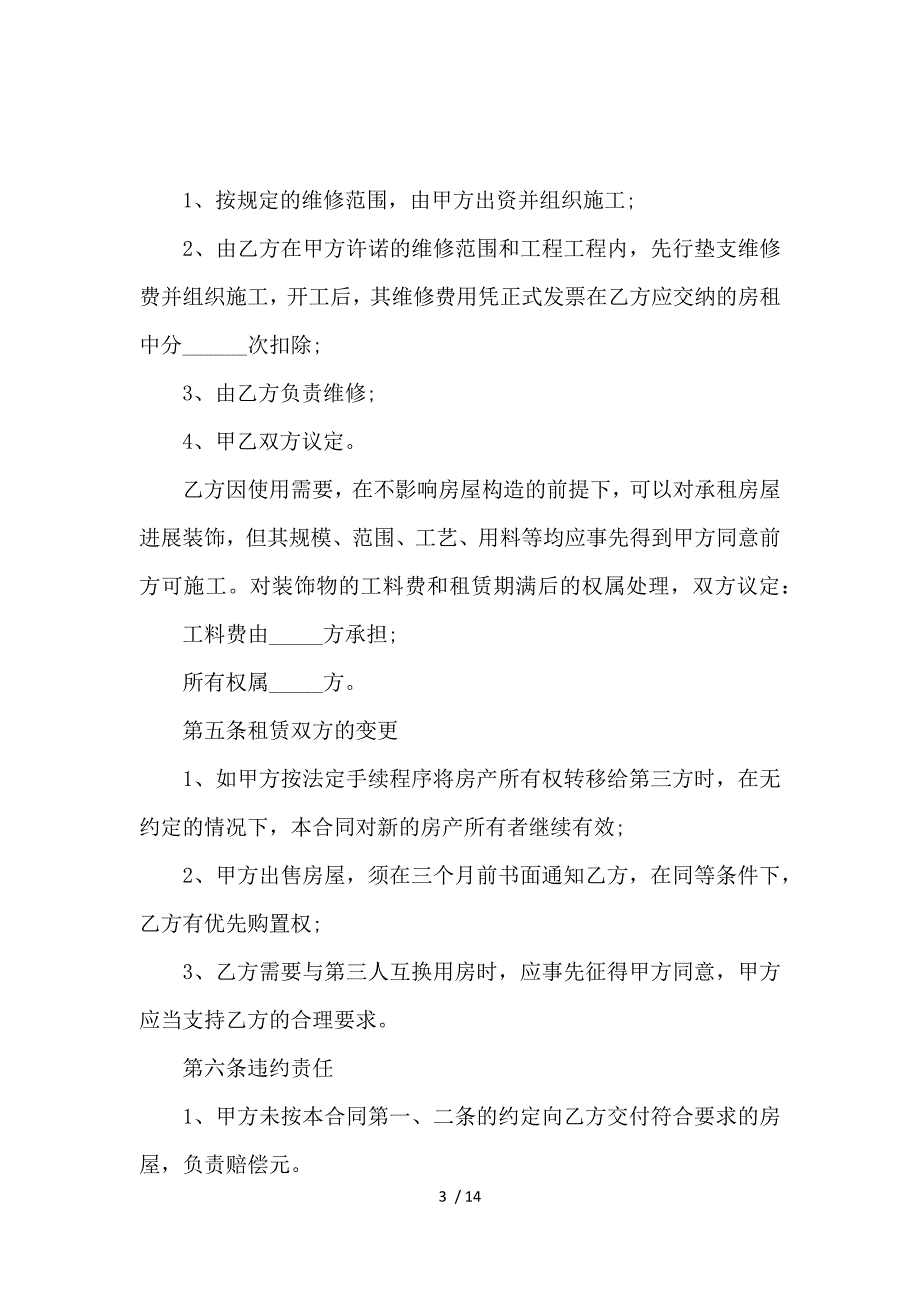 1、按规定的维修范围，由甲方出资并组织施工;

2、由乙方在甲方许诺的维修范围和工程工程内，先行垫支维修费并组织施工，开工后，其维修费用凭正式发票在乙方应交纳的房租中分______次扣除;

3、由乙方负责维修;

4、甲乙双方议定。

乙方因使用需要，在不影响房屋构造的前提下，可以对承租房屋进展装饰，但其规模、范围、工艺、用料等均应事先得到甲方同意前方可施工。对装饰物的工料费和租赁期满后的权属处理，双方议定:

工料费由_____方承担;

所有权属_____方。

第五条租赁双方的变更

1、如甲方按法定手续程序将房产所有权转移给第三方时，在无约定的情况下，本合同对新的房产所有者继续有效;

2、甲方出售房屋，须在三个月前书面通知乙方，在同等条件下，乙方有优先购置权;

3、乙方需要与第三人互换用房时，应事先征得甲方同意，甲方应当支持乙方的合理要求。

第六条违约责任

1、甲方未按本合同第一、二条的约定向乙方交付符合要求的房屋，负责赔偿元。

3 / 14